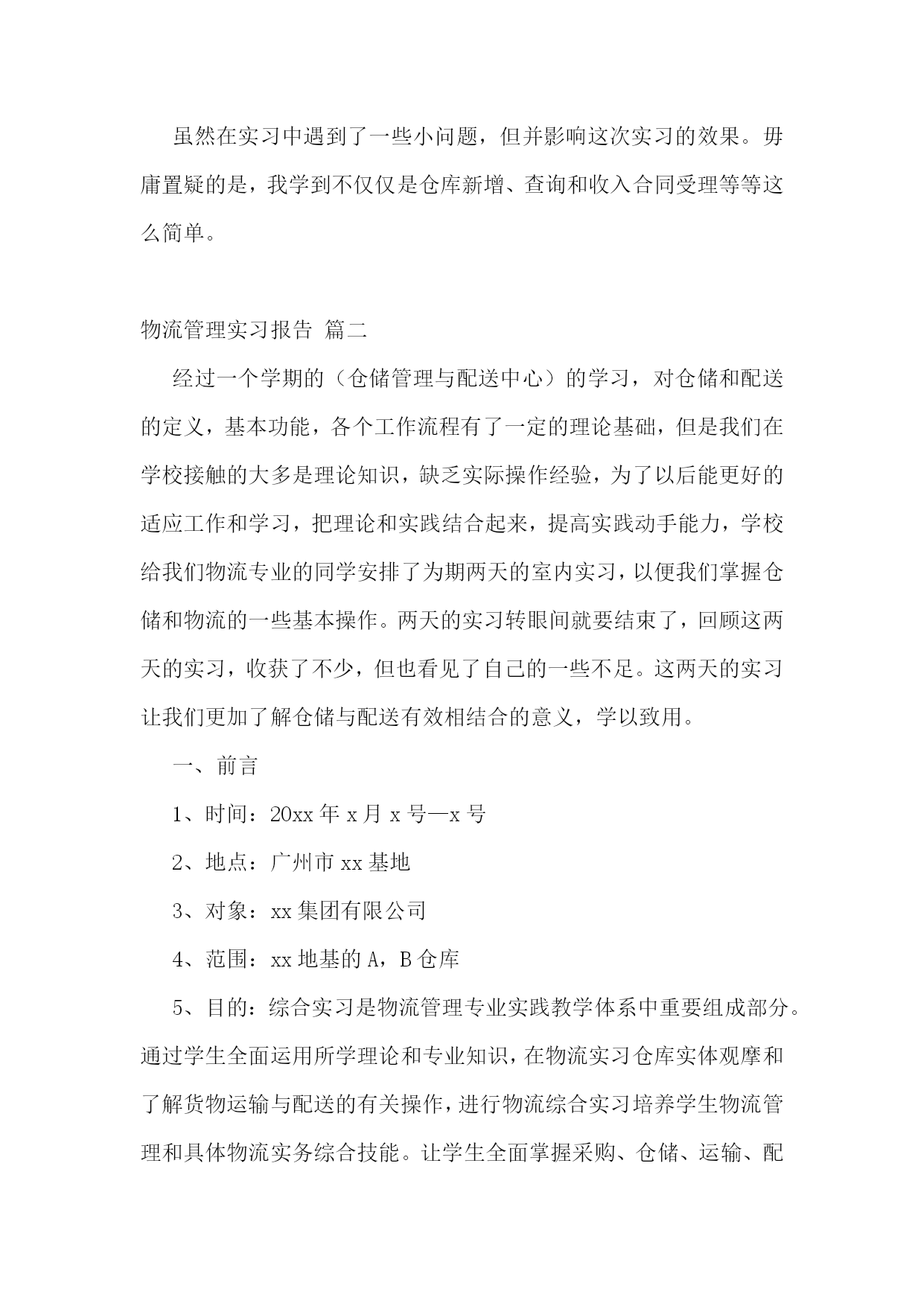 虽然在实习中遇到了一些小问题，但并影响这次实习的效果。毋庸置疑的是，我学到不仅仅是仓库新增、查询和收入合同受理等等这么简单。

物流管理实习报告 篇二

经过一个学期的（仓储管理与配送中心）的学习，对仓储和配送的定义，基本功能，各个工作流程有了一定的理论基础，但是我们在学校接触的大多是理论知识，缺乏实际操作经验，为了以后能更好的适应工作和学习，把理论和实践结合起来，提高实践动手能力，学校给我们物流专业的同学安排了为期两天的室内实习，以便我们掌握仓储和物流的一些基本操作。两天的实习转眼间就要结束了，回顾这两天的实习，收获了不少，但也看见了自己的一些不足。这两天的实习让我们更加了解仓储与配送有效相结合的意义，学以致用。

一、前言

1、时间：20xx 年 x 月 x 号—x 号

2、地点：广州市 xx 基地

3、对象：xx 集团有限公司

4、范围：xx 地基的 A，B 仓库

5、目的：综合实习是物流管理专业实践教学体系中重要组成部分。通过学生全面运用所学理论和专业知识，在物流实习仓库实体观摩和了解货物运输与配送的有关操作，进行物流综合实习培养学生物流管理和具体物流实务综合技能。让学生全面掌握采购、仓储、运输、配